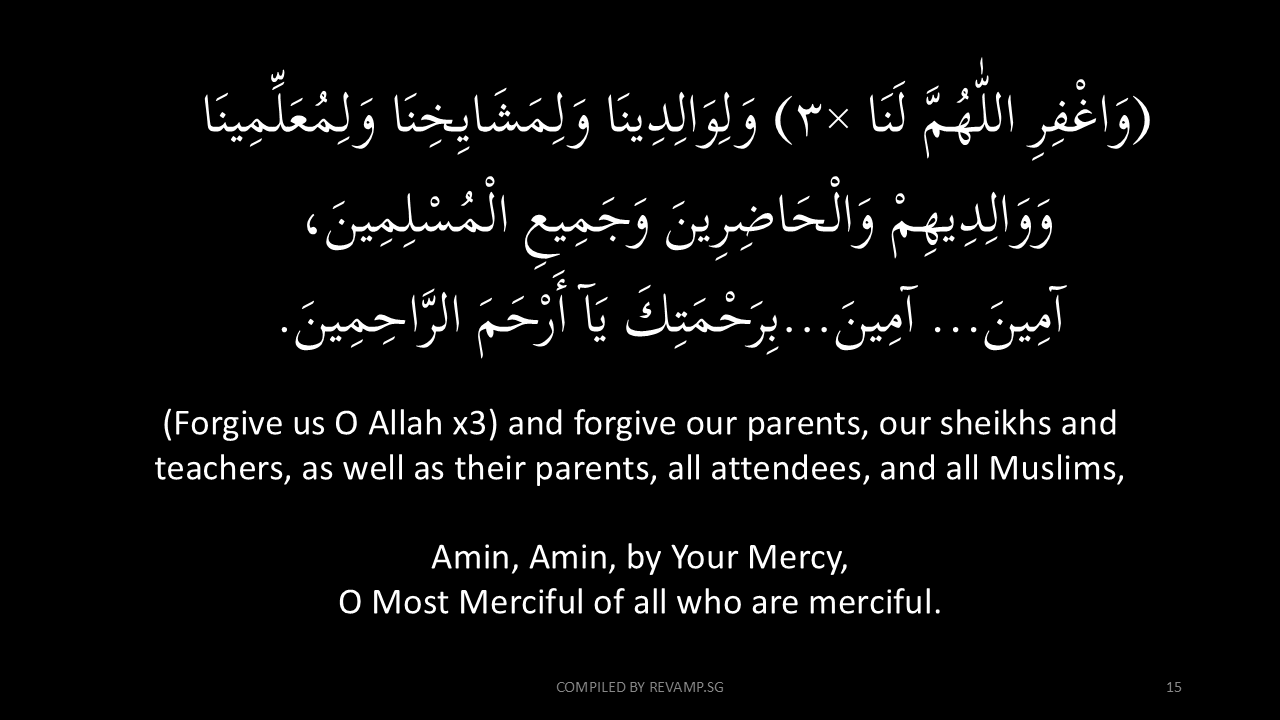 (وَاغْفِرِ اللّٰهُمَّ لَنَا ×٣) وَلِوَالِدِينَا وَلِمَشَايِخِنَا وَلِمُعَلِّمِينَا وَوَالِدِيهِمْ وَالْحَاضِرِينَ وَجَمِيعِ الْمُسْلِمِينَ، آمِينَ... آمِينَ...بِرَحْمَتِكَ يَآ أَرْحَمَ الرَّاحِمِينَ.

(Forgive us O Allah x3) and forgive our parents, our sheikhs and teachers, as well as their parents, all attendees, and all Muslims,

Amin, Amin, by Your Mercy,
O Most Merciful of all who are merciful.

COMPILED BY REVAMP.SG

15